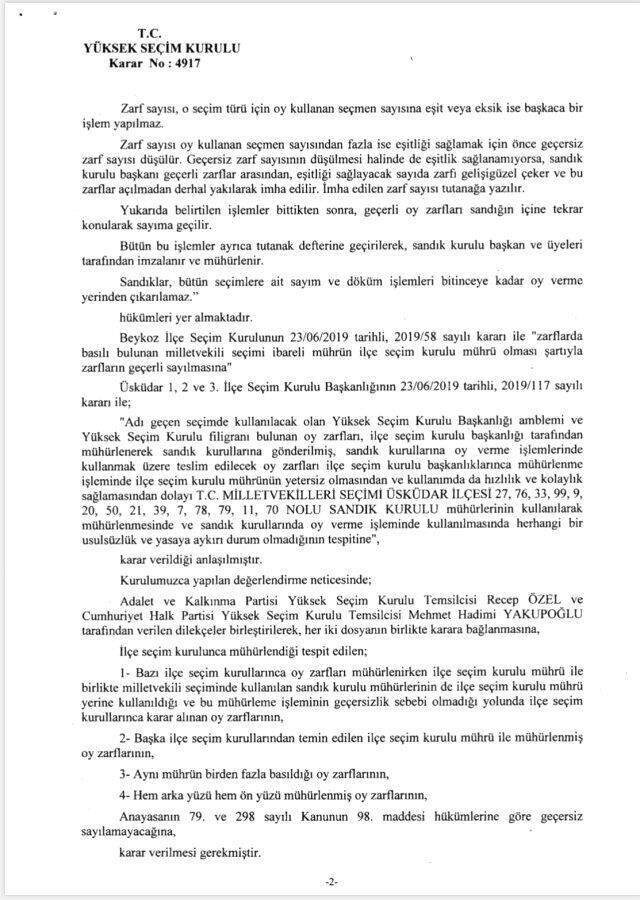 T.C.
YÜKSEK SEÇİM KURULU
Karar No : 4917

Zarf sayısı, o seçim türü için oy kullanan seçmen sayısına eşit veya eksik ise başkaca bir işlem yapılmaz.

Zarf sayısı oy kullanan seçmen sayısından fazla ise eşitliği sağlamak için önce geçersiz zarf sayısı düşülür. Geçersiz zarf sayısının düşülmesi halinde de eşitlik sağlanamıyorsa, sandık kurulu başkanı geçerli zarflar arasından, eşitliği sağlayacak sayıda zarfı gelişigüzel çeker ve bu zarflar açılmadan derhal yakılarak imha edilir. İmha edilen zarf sayısı tutanağa yazılır.

Yukarıda belirtilen işlemler bittikten sonra, geçerli oy zarfları sandığın içine tekrar konularak sayıma geçilir.

Bütün bu işlemler ayrıca tutanak defterine geçirilerek, sandık kurulu başkan ve üyeleri tarafından imzalanır ve mühürlenir.

Sandıklar, bütün seçimlere ait sayım ve döküm işlemleri bitinceye kadar oy verme yerinden çıkarılamaz."

hükümleri yer almaktadır.

Beykoz İlçe Seçim Kurulunun 23/06/2019 tarihli, 2019/58 sayılı kararı ile "zarflarda basılı bulunan milletvekili seçimi ibareli mührün ilçe seçim kurulu mührü olması şartıyla zarfların geçerli sayılmasına"

Üsküdar 1, 2 ve 3. İlçe Seçim Kurulu Başkanlığının 23/06/2019 tarihli, 2019/117 sayılı kararı ile;

"Adı geçen seçimde kullanılacak olan Yüksek Seçim Kurulu Başkanlığı amblemi ve Yüksek Seçim Kurulu filigranı bulunan oy zarfları, ilçe seçim kurulu başkanlığı tarafından mühürlenerek sandık kurullarına gönderilmiş, sandık kurullarına oy verme işlemlerinde kullanmak üzere teslim edilecek oy zarfları ilçe seçim kurulu başkanlıklarınca mühürlenme işleminde ilçe seçim kurulu mührünün yetersiz olmasından ve kullanımda da hızlılık ve kolaylık sağlamasından dolayı T.C. MİLLETVEKİLLERİ SEÇİMİ ÜSKÜDAR İLÇESİ 27, 76, 33, 99, 9, 20, 50, 21, 39, 7, 78, 79, 11, 70 NOLU SANDIK KURULU mühürlerinin kullanılarak mühürlenmesinde ve sandık kurullarında oy verme işleminde kullanılmasında herhangi bir usulsüzlük ve yasaya aykırı durum olmadığının tespitine",

karar verildiği anlaşılmıştır.

Kurulumuzca yapılan değerlendirme neticesinde;

Adalet ve Kalkınma Partisi Yüksek Seçim Kurulu Temsilcisi Recep ÖZEL ve Cumhuriyet Halk Partisi Yüksek Seçim Kurulu Temsilcisi Mehmet Hadimi YAKUPOĞLU tarafından verilen dilekçeler birleştirilerek, her iki dosyanın birlikte karara bağlanmasına,

İlçe seçim kurulunca mühürlendiği tespit edilen;

1- Bazı ilçe seçim kurullarınca oy zarfları mühürlenirken ilçe seçim kurulu mührü ile birlikte milletvekili seçiminde kullanılan sandık kurulu mühürlerinin de ilçe seçim kurulu mührü yerine kullanıldığı ve bu mühürleme işleminin geçersizlik sebebi olmadığı yolunda ilçe seçim kurullarınca karar alınan oy zarflarının,

2- Başka ilçe seçim kurullarından temin edilen ilçe seçim kurulu mührü ile mühürlenmiş oy zarflarının,

3- Aynı mührün birden fazla basıldığı oy zarflarının,

4- Hem arka yüzü hem ön yüzü mühürlenmiş oy zarflarının,

Anayasanın 79. ve 298 sayılı Kanunun 98. maddesi hükümlerine göre geçersiz sayılamayacağına,

karar verilmesi gerekmiştir.

-2-